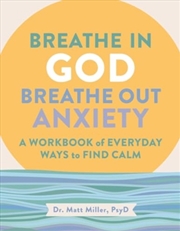 BREATHE IN
GOD
BREATHE OUT
ANXIETY

A WORKBOOK of EVERYDAY WAYS to FIND CALM

Dr. Matt Miller, PsyD